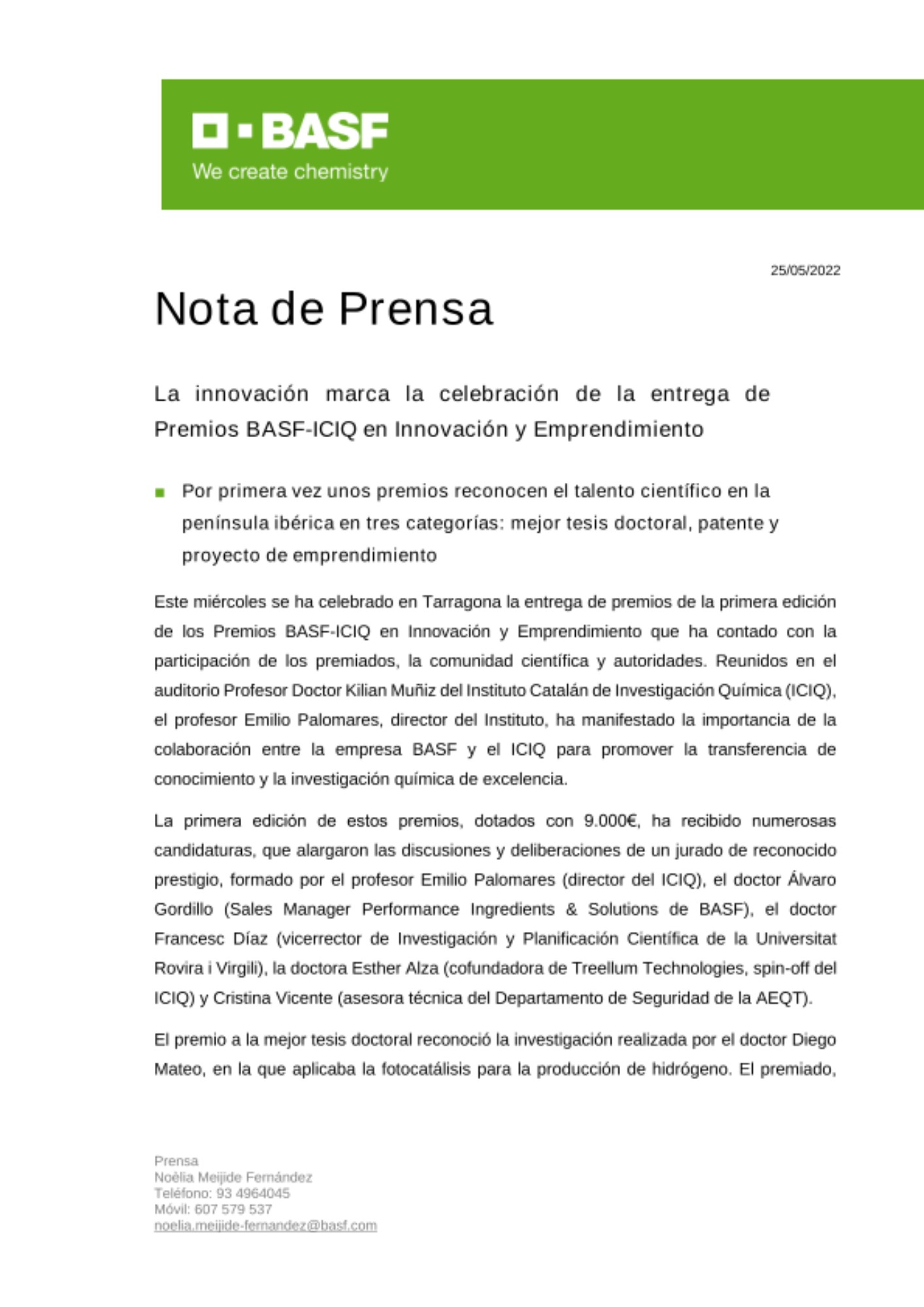 BASF
We create chemistry

25/05/2022

Nota de Prensa

La innovación marca la celebración de la entrega de Premios BASF-ICIQ en Innovación y Emprendimiento

• Por primera vez unos premios reconocen el talento científico en la península ibérica en tres categorías: mejor tesis doctoral, patente y proyecto de emprendimiento

Este miércoles se ha celebrado en Tarragona la entrega de premios de la primera edición de los Premios BASF-ICIQ en Innovación y Emprendimiento que ha contado con la participación de los premiados, la comunidad científica y autoridades. Reunidos en el auditorio Profesor Doctor Kilian Muñiz del Instituto Catalán de Investigación Química (ICIQ), el profesor Emilio Palomares, director del Instituto, ha manifestado la importancia de la colaboración entre la empresa BASF y el ICIQ para promover la transferencia de conocimiento y la investigación química de excelencia.

La primera edición de estos premios, dotados con 9.000€, ha recibido numerosas candidaturas, que alargaron las discusiones y deliberaciones de un jurado de reconocido prestigio, formado por el profesor Emilio Palomares (director del ICIQ), el doctor Álvaro Gordillo (Sales Manager Performance Ingredients & Solutions de BASF), el doctor Francesc Díaz (vicerrector de Investigación y Planificación Científica de la Universitat Rovira i Virgili), la doctora Esther Alza (cofundadora de Treellum Technologies, spin-off del ICIQ) y Cristina Vicente (asesora técnica del Departamento de Seguridad de la AEQT).

El premio a la mejor tesis doctoral reconoció la investigación realizada por el doctor Diego Mateo, en la que aplicaba la fotocatálisis para la producción de hidrógeno. El premiado,

Prensa
Noèlia Meijide Fernández
Teléfono: 93 4964045
Móvil: 607 579 537
noelia.meijide-fernandez@basf.com